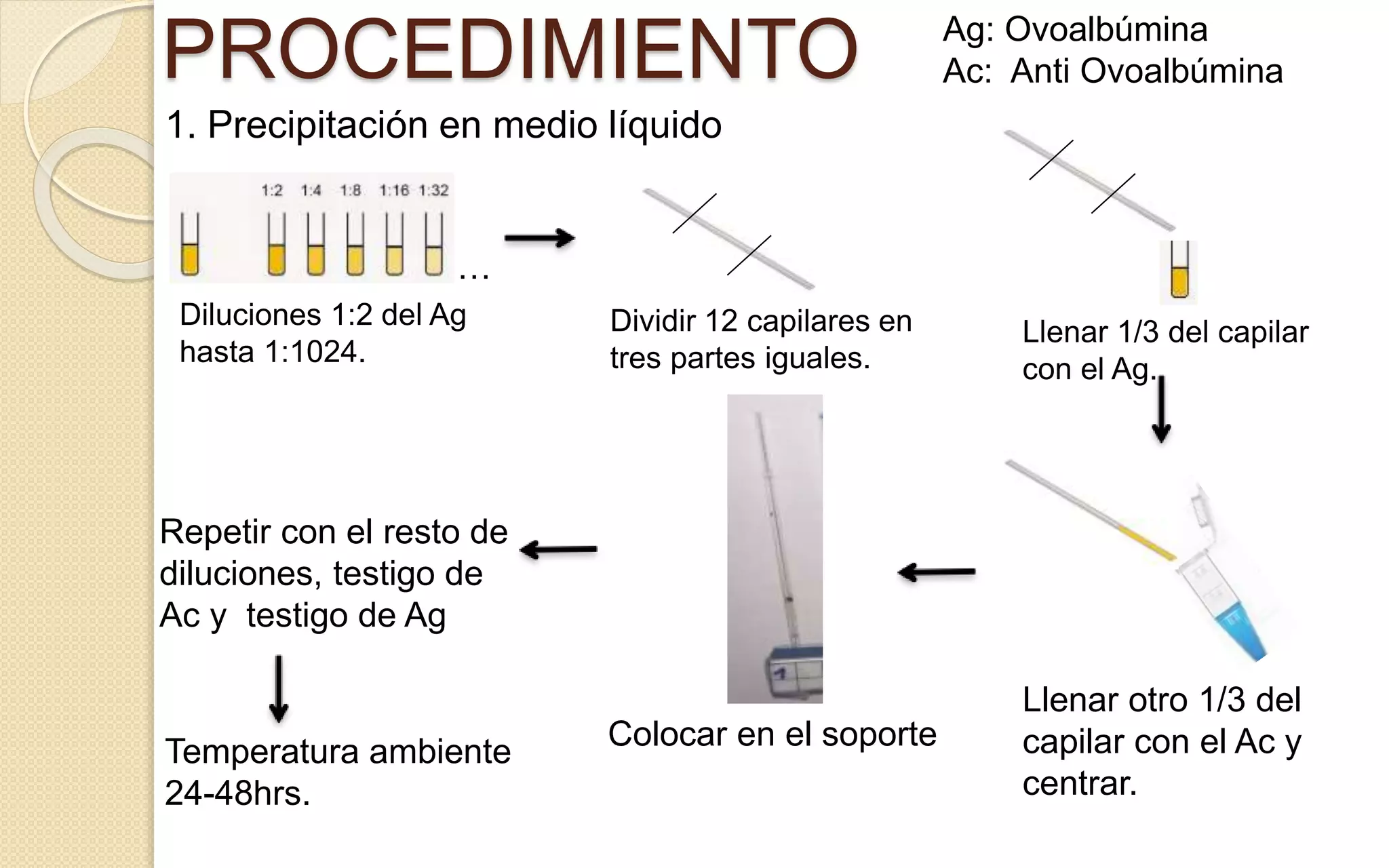 PROCEDIMIENTO

Ag: Ovoalbúmina
Ac: Anti Ovoalbúmina

1. Precipitación en medio líquido

1:2 1:4 1:8 1:16 1:32

…

Diluciones 1:2 del Ag hasta 1:1024.

Dividir 12 capilares en tres partes iguales.

Llenar 1/3 del capilar con el Ag.

Llenar otro 1/3 del capilar con el Ac y centrar.

1

Colocar en el soporte

Repetir con el resto de diluciones, testigo de Ac y testigo de Ag

Temperatura ambiente 24-48hrs.